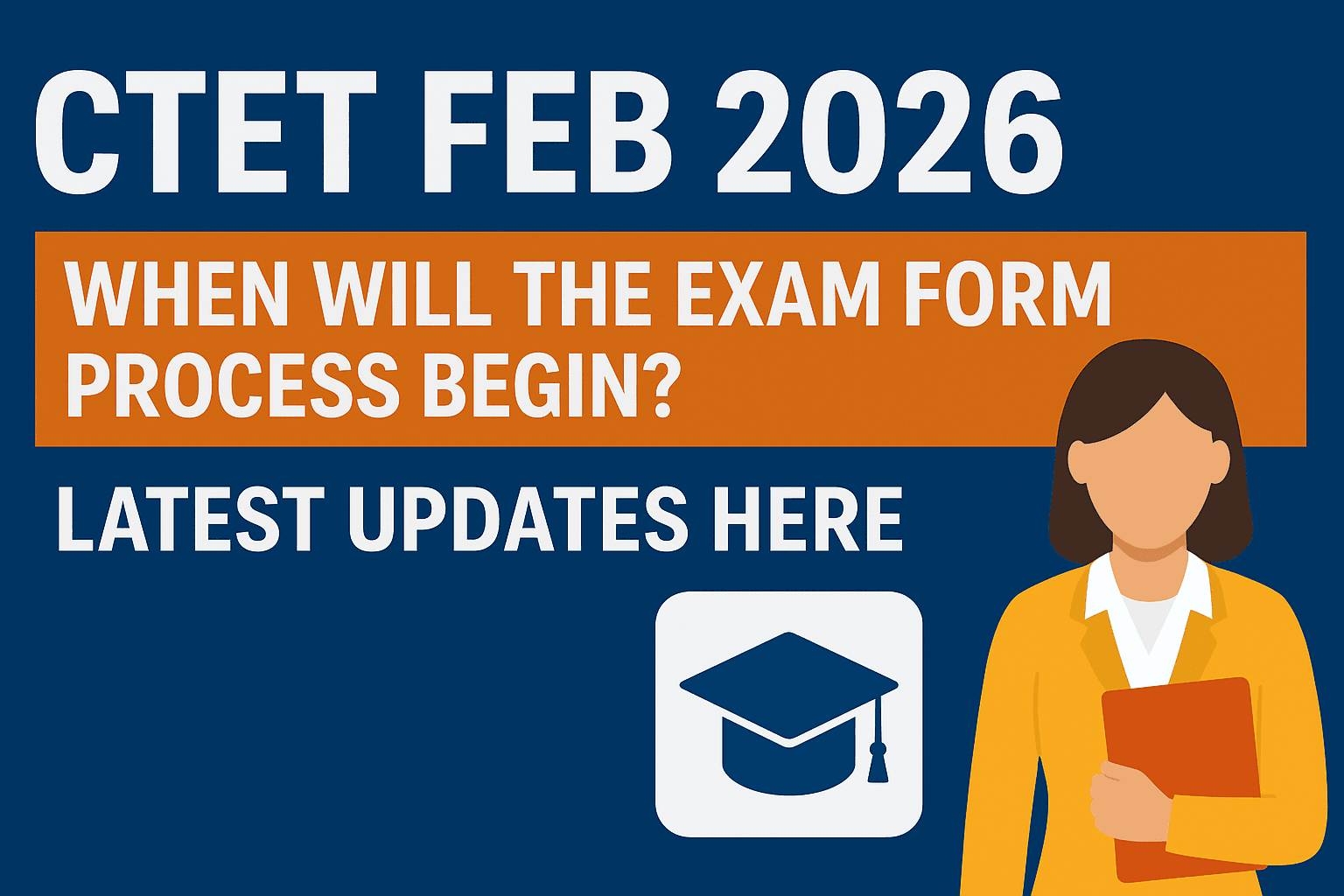 CTET FEB 2026

WHEN WILL THE EXAM FORM PROCESS BEGIN?

LATEST UPDATES HERE